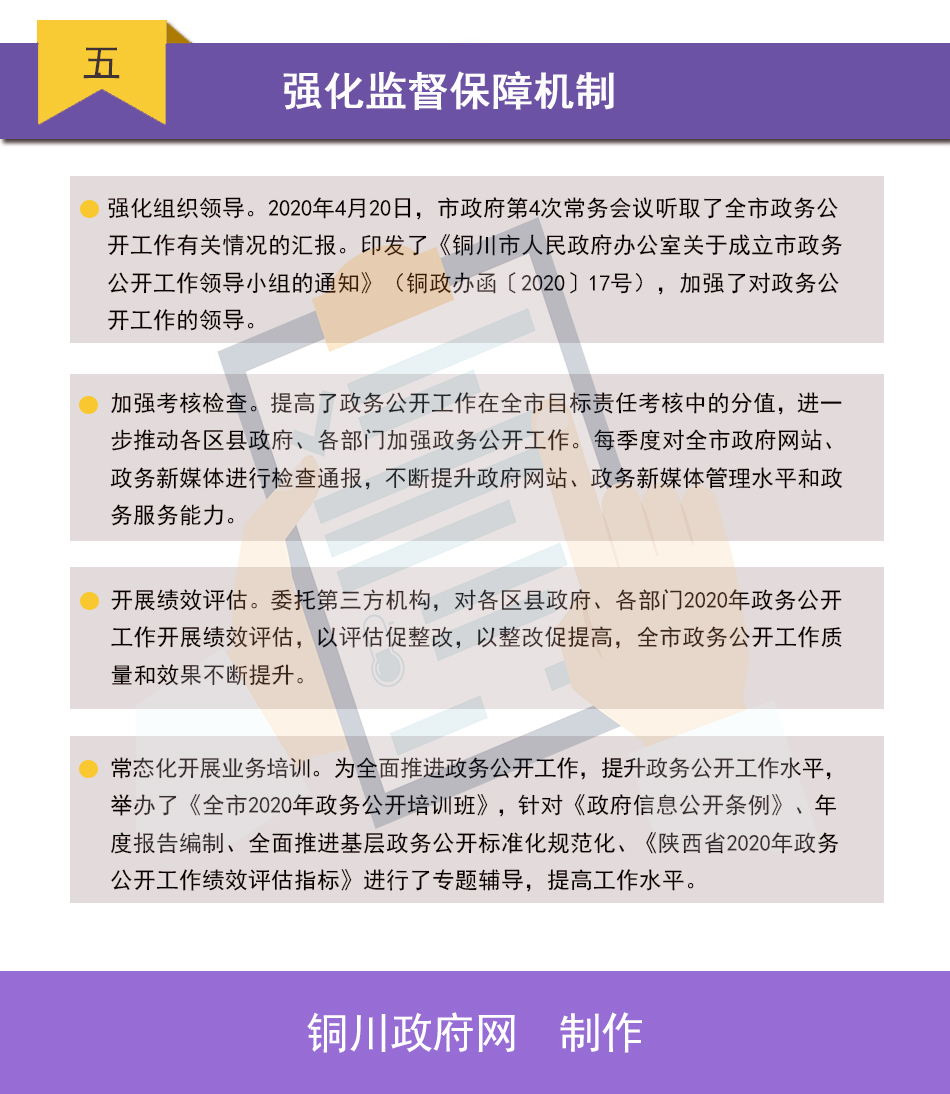 五

强化监督保障机制

强化组织领导。2020年4月20日，市政府第4次常务会议听取了全市政务公开工作有关情况的汇报。印发了《铜川市人民政府办公室关于成立市政务公开工作领导小组的通知》（铜政办函〔2020〕17号），加强了对政务公开工作的领导。

加强考核检查。提高了政务公开工作在全市目标责任考核中的分值，进一步推动各区县政府、各部门加强政务公开工作。每季度对全市政府网站、政务新媒体进行检查通报，不断提升政府网站、政务新媒体管理水平和政务服务能力。

开展绩效评估。委托第三方机构，对各区县政府、各部门2020年政务公开工作开展绩效评估，以评估促整改，以整改促提高，全市政务公开工作质量和效果不断提升。

常态化开展业务培训。为全面推进政务公开工作，提升政务公开工作水平，举办了《全市2020年政务公开培训班》，针对《政府信息公开条例》、年度报告编制、全面推进基层政务公开标准化规范化、《陕西省2020年政务公开工作绩效评估指标》进行了专题辅导，提高工作水平。

铜川政府网 制作